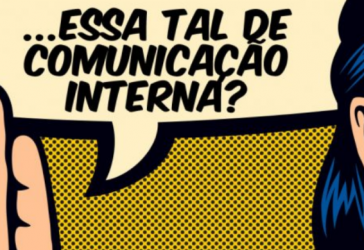 ...ESSA TAL DE COMUNICAÇÃO INTERNA?